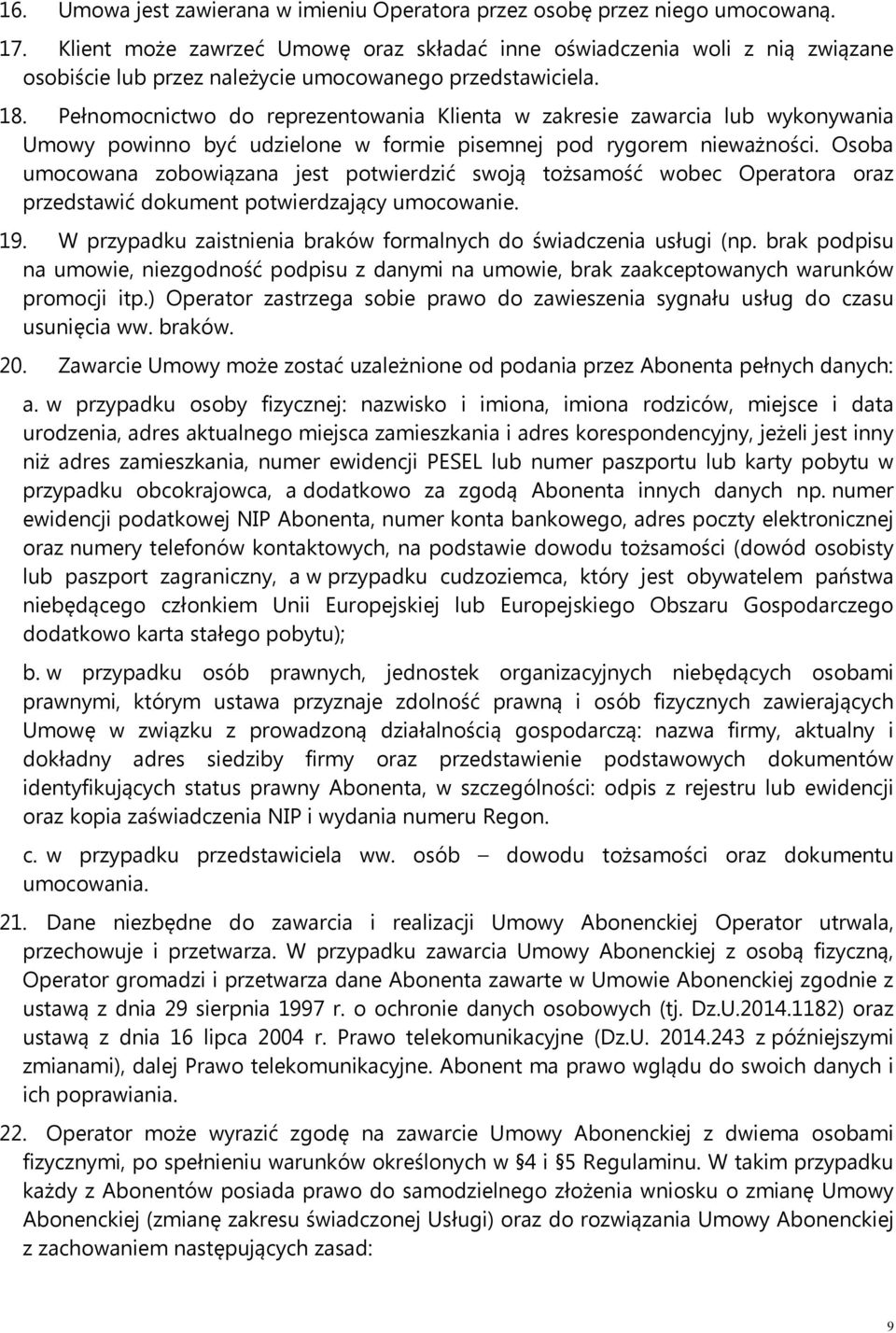 16. Umowa jest zawierana w imieniu Operatora przez osobę przez niego umocowaną.

17. Klient może zawrzeć Umowę oraz składać inne oświadczenia woli z nią związane osobiście lub przez należycie umocowanego przedstawiciela.

18. Pełnomocnictwo do reprezentowania Klienta w zakresie zawarcia lub wykonywania Umowy powinno być udzielone w formie pisemnej pod rygorem nieważności. Osoba umocowana zobowiązana jest potwierdzić swoją tożsamość wobec Operatora oraz przedstawić dokument potwierdzający umocowanie.

19. W przypadku zaistnienia braków formalnych do świadczenia usługi (np. brak podpisu na umowie, niezgodność podpisu z danymi na umowie, brak zaakceptowanych warunków promocji itp.) Operator zastrzega sobie prawo do zawieszenia sygnału usług do czasu usunięcia ww. braków.

20. Zawarcie Umowy może zostać uzależnione od podania przez Abonenta pełnych danych:

a. w przypadku osoby fizycznej: nazwisko i imiona, imiona rodziców, miejsce i data urodzenia, adres aktualnego miejsca zamieszkania i adres korespondencyjny, jeżeli jest inny niż adres zamieszkania, numer ewidencji PESEL lub numer paszportu lub karty pobytu w przypadku obcokrajowca, a dodatkowo za zgodą Abonenta innych danych np. numer ewidencji podatkowej NIP Abonenta, numer konta bankowego, adres poczty elektronicznej oraz numery telefonów kontaktowych, na podstawie dowodu tożsamości (dowód osobisty lub paszport zagraniczny, a w przypadku cudzoziemca, który jest obywatelem państwa niebędącego członkiem Unii Europejskiej lub Europejskiego Obszaru Gospodarczego dodatkowo karta stałego pobytu);

b. w przypadku osób prawnych, jednostek organizacyjnych niebędących osobami prawnymi, którym ustawa przyznaje zdolność prawną i osób fizycznych zawierających Umowę w związku z prowadzoną działalnością gospodarczą: nazwa firmy, aktualny i dokładny adres siedziby firmy oraz przedstawienie podstawowych dokumentów identyfikujących status prawny Abonenta, w szczególności: odpis z rejestru lub ewidencji oraz kopia zaświadczenia NIP i wydania numeru Regon.

c. w przypadku przedstawiciela ww. osób – dowodu tożsamości oraz dokumentu umocowania.

21. Dane niezbędne do zawarcia i realizacji Umowy Abonenckiej Operator utrwala, przechowuje i przetwarza. W przypadku zawarcia Umowy Abonenckiej z osobą fizyczną, Operator gromadzi i przetwarza dane Abonenta zawarte w Umowie Abonenckiej zgodnie z ustawą z dnia 29 sierpnia 1997 r. o ochronie danych osobowych (tj. Dz.U.2014.1182) oraz ustawą z dnia 16 lipca 2004 r. Prawo telekomunikacyjne (Dz.U. 2014.243 z późniejszymi zmianami), dalej Prawo telekomunikacyjne. Abonent ma prawo wglądu do swoich danych i ich poprawiania.

22. Operator może wyrazić zgodę na zawarcie Umowy Abonenckiej z dwiema osobami fizycznymi, po spełnieniu warunków określonych w § 4 i § 5 Regulaminu. W takim przypadku każdy z Abonentów posiada prawo do samodzielnego złożenia wniosku o zmianę Umowy Abonenckiej (zmianę zakresu świadczonej Usługi) oraz do rozwiązania Umowy Abonenckiej z zachowaniem następujących zasad:

9